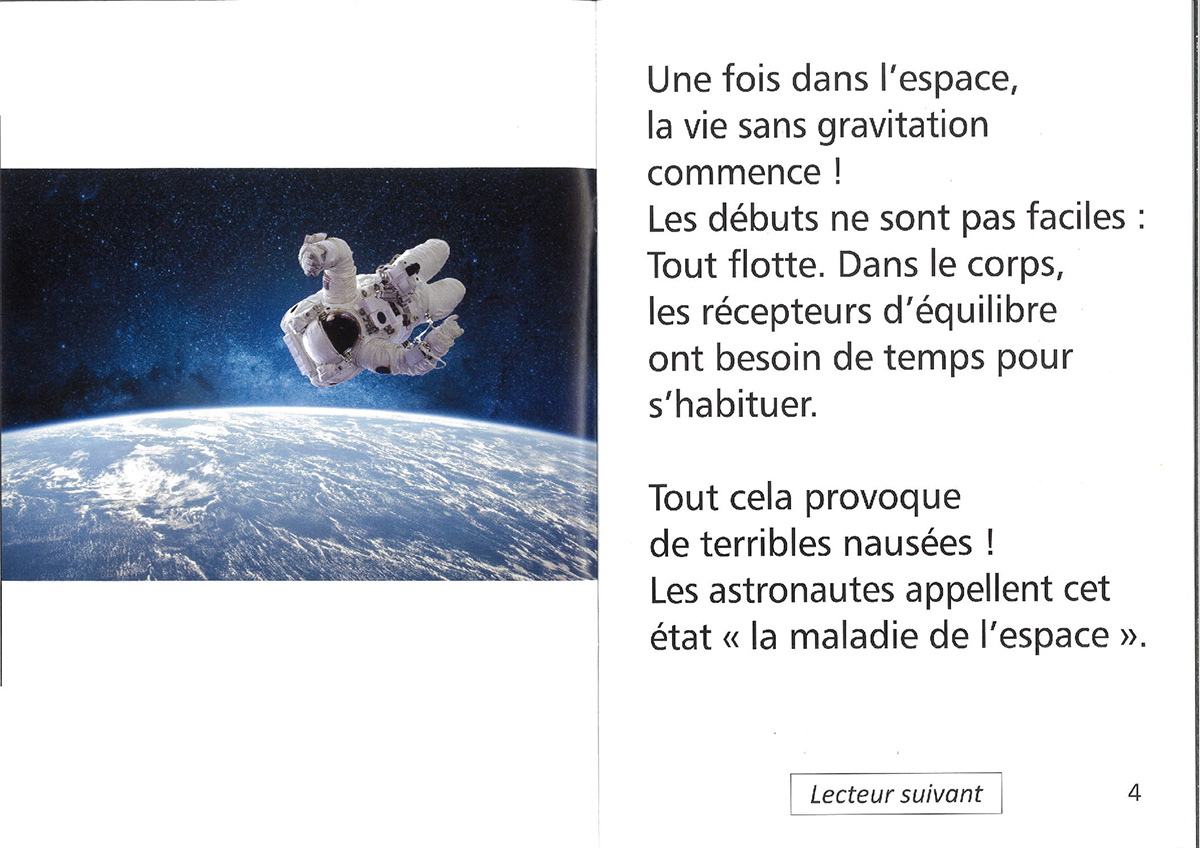 Une fois dans l'espace, la vie sans gravitation commence !
Les débuts ne sont pas faciles : Tout flotte. Dans le corps, les récepteurs d'équilibre ont besoin de temps pour s'habituer.

Tout cela provoque de terribles nausées !
Les astronautes appellent cet état « la maladie de l'espace ».

Lecteur suivant

4